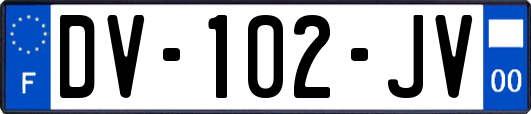 F

DV-102-JV

00